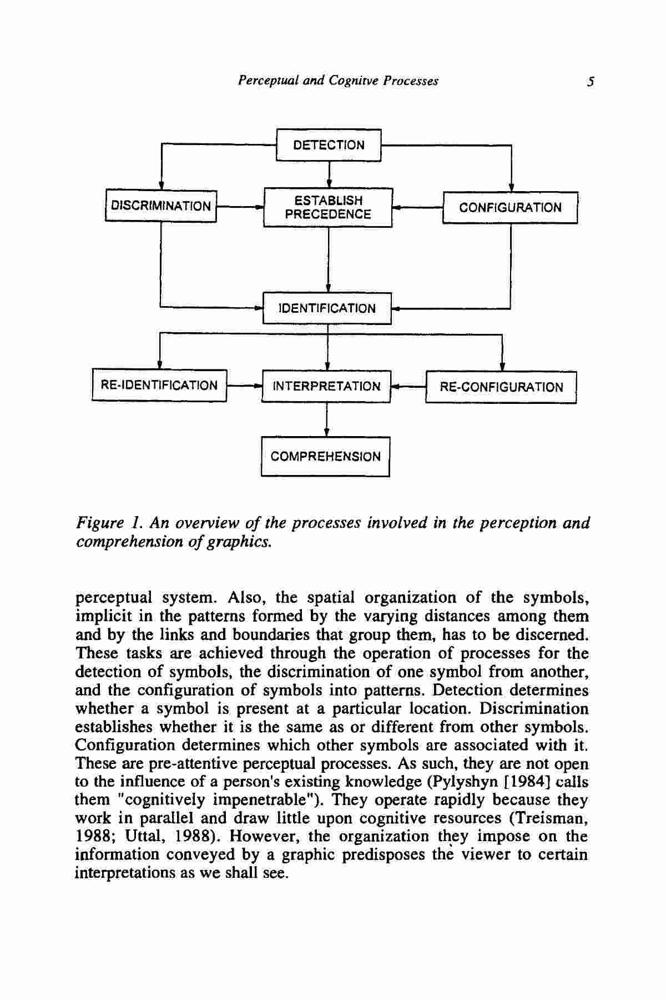 Perceptual and Cognitve Processes

5

DETECTION

DISCRIMINATION

ESTABLISH PRECEDENCE

CONFIGURATION

IDENTIFICATION

RE-IDENTIFICATION

INTERPRETATION

RE-CONFIGURATION

COMPREHENSION

Figure 1. An overview of the processes involved in the perception and comprehension of graphics.

perceptual system. Also, the spatial organization of the symbols, implicit in the patterns formed by the varying distances among them and by the links and boundaries that group them, has to be discerned. These tasks are achieved through the operation of processes for the detection of symbols, the discrimination of one symbol from another, and the configuration of symbols into patterns. Detection determines whether a symbol is present at a particular location. Discrimination establishes whether it is the same as or different from other symbols. Configuration determines which other symbols are associated with it. These are pre-attentive perceptual processes. As such, they are not open to the influence of a person's existing knowledge (Pylyshyn [1984] calls them "cognitively impenetrable"). They operate rapidly because they work in parallel and draw little upon cognitive resources (Treisman, 1988; Uttal, 1988). However, the organization they impose on the information conveyed by a graphic predisposes the viewer to certain interpretations as we shall see.